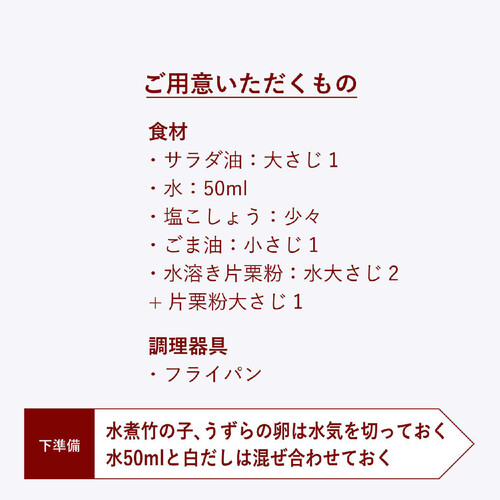 ご用意いただくもの

食材
・サラダ油：大さじ 1
・水：50ml
・塩こしょう：少々
・ごま油：小さじ 1
・水溶き片栗粉：水大さじ 2
+ 片栗粉大さじ 1

調理器具
・フライパン

下準備

水煮竹の子、うずらの卵は水気を切っておく
水50mlと白だしは混ぜ合わせておく